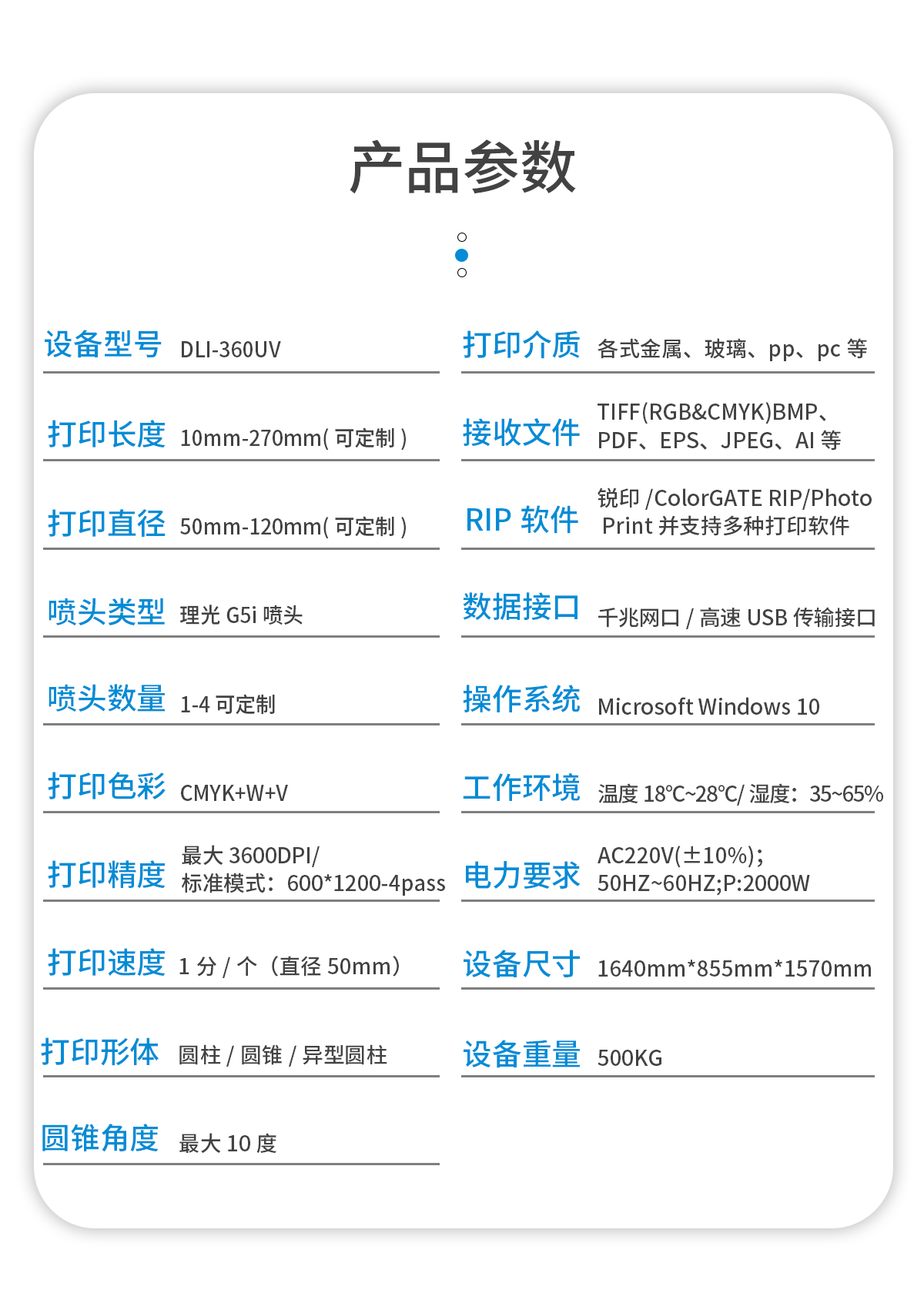 产品参数

设备型号 DLI-360UV

打印长度 10mm-270mm( 可定制 )

打印直径 50mm-120mm( 可定制 )

喷头类型 理光 G5i 喷头

喷头数量 1-4 可定制

打印色彩 CMYK+W+V

打印精度 最大 3600DPI/ 标准模式：600*1200-4pass

打印速度 1 分 / 个（直径 50mm）

打印形体 圆柱 / 圆锥 / 异型圆柱

圆锥角度 最大 10 度

打印介质 各式金属、玻璃、pp、pc 等

接收文件 TIFF(RGB&CMYK)BMP、PDF、EPS、JPEG、AI 等

RIP 软件 锐印 /ColorGATE RIP/Photo Print 并支持多种打印软件

数据接口 千兆网口 / 高速 USB 传输接口

操作系统 Microsoft Windows 10

工作环境 温度 18℃~28℃/ 湿度：35~65%

电力要求 AC220V(±10%); 50HZ~60HZ;P:2000W

设备尺寸 1640mm*855mm*1570mm

设备重量 500KG